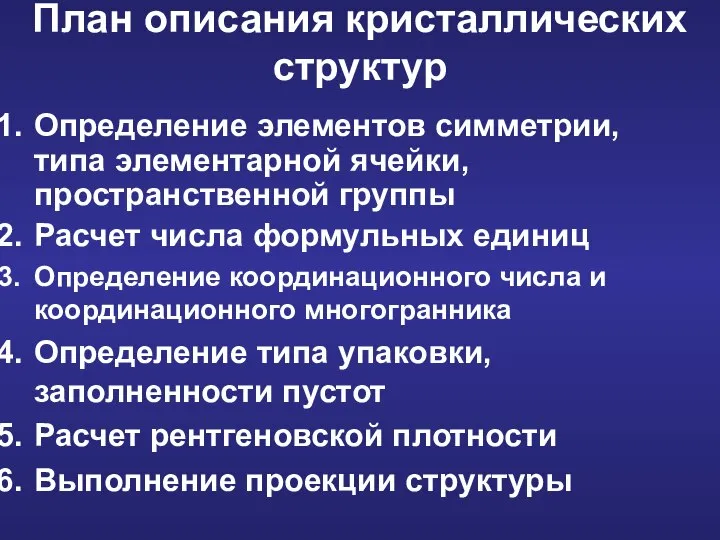 План описания кристаллических структур

1. Определение элементов симметрии, типа элементарной ячейки, пространственной группы
2. Расчет числа формульных единиц
3. Определение координационного числа и координационного многогранника
4. Определение типа упаковки, заполненности пустот
5. Расчет рентгеновской плотности
6. Выполнение проекции структуры